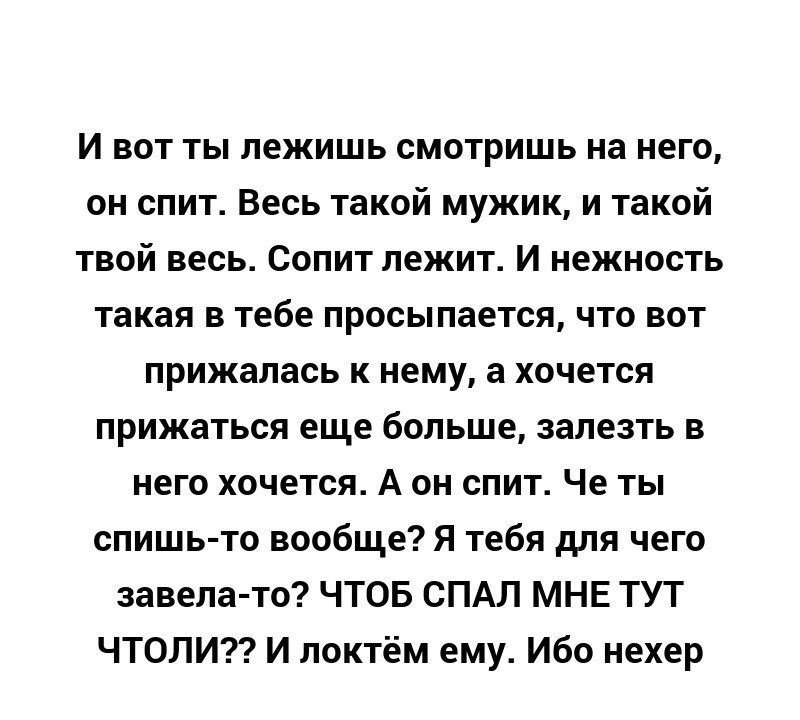 И вот ты лежишь смотришь на него, он спит. Весь такой мужик, и такой твой весь. Сопит лежит. И нежность такая в тебе просыпается, что вот прижалась к нему, а хочется прижаться еще больше, залезть в него хочется. А он спит. Че ты спишь-то вообще? Я тебя для чего завела-то? ЧТОБ СПАЛ МНЕ ТУТ ЧТОЛИ?? И локтём ему. Ибо нехер